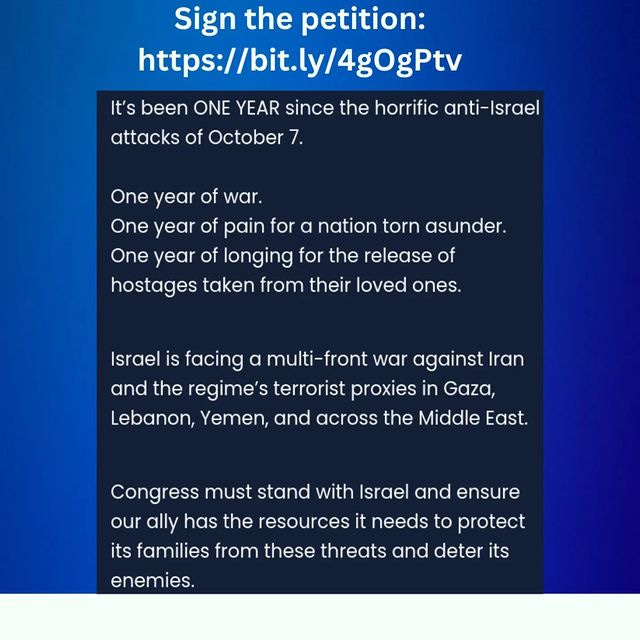 Sign the petition:
https://bit.ly/4gOgPtv

It's been ONE YEAR since the horrific anti-Israel attacks of October 7.

One year of war.
One year of pain for a nation torn asunder.
One year of longing for the release of hostages taken from their loved ones.

Israel is facing a multi-front war against Iran and the regime's terrorist proxies in Gaza, Lebanon, Yemen, and across the Middle East.

Congress must stand with Israel and ensure our ally has the resources it needs to protect its families from these threats and deter its enemies.